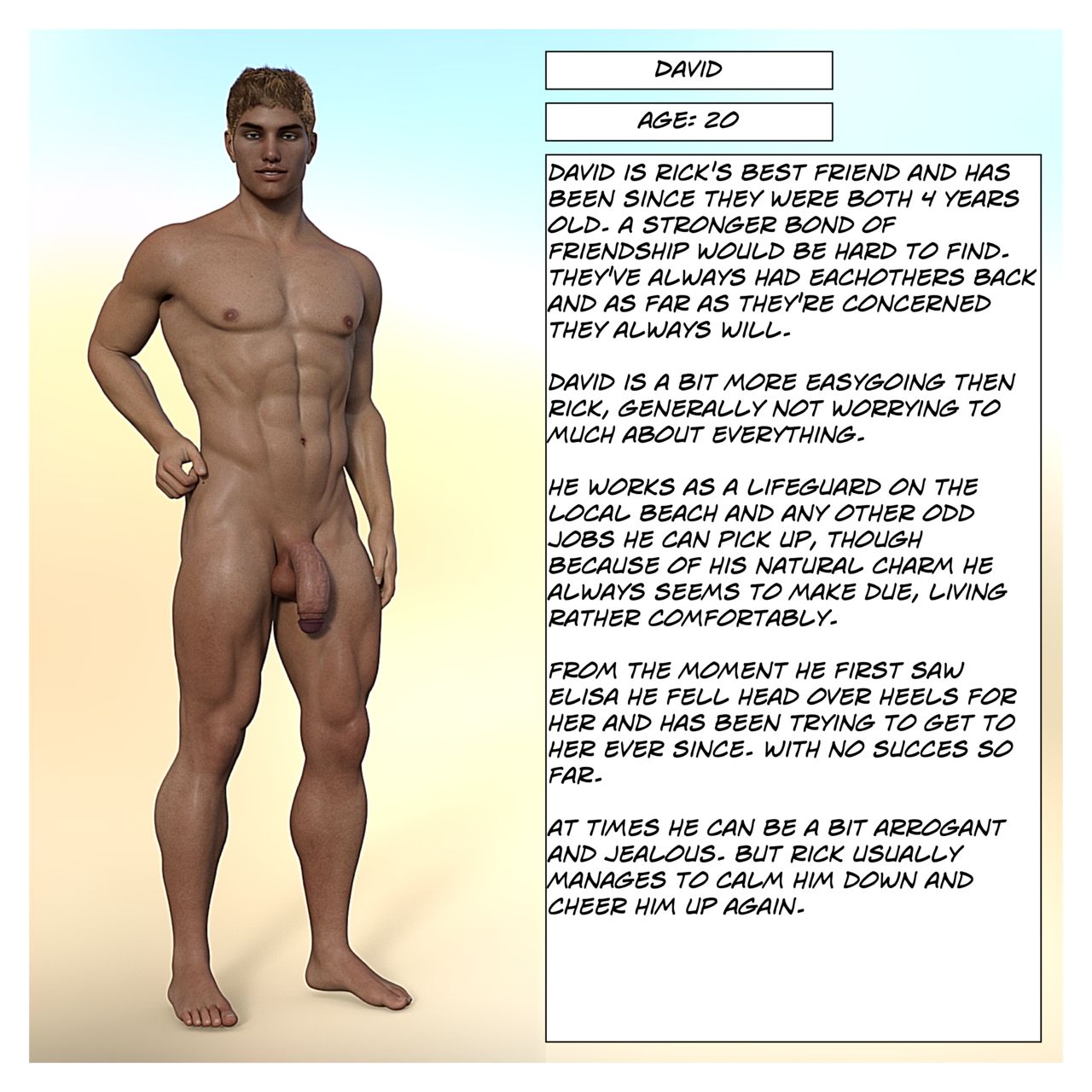 DAVID

AGE: 20

DAVID IS RICK'S BEST FRIEND AND HAS BEEN SINCE THEY WERE BOTH 4 YEARS OLD. A STRONGER BOND OF FRIENDSHIP WOULD BE HARD TO FIND. THEY'VE ALWAYS HAD EACHOTHERS BACK AND AS FAR AS THEY'RE CONCERNED THEY ALWAYS WILL.

DAVID IS A BIT MORE EASYGOING THEN RICK, GENERALLY NOT WORRYING TO MUCH ABOUT EVERYTHING.

HE WORKS AS A LIFEGUARD ON THE LOCAL BEACH AND ANY OTHER ODD JOBS HE CAN PICK UP, THOUGH BECAUSE OF HIS NATURAL CHARM HE ALWAYS SEEMS TO MAKE DUE, LIVING RATHER COMFORTABLY.

FROM THE MOMENT HE FIRST SAW ELISA HE FELL HEAD OVER HEELS FOR HER AND HAS BEEN TRYING TO GET TO HER EVER SINCE. WITH NO SUCCES SO FAR.

AT TIMES HE CAN BE A BIT ARROGANT AND JEALOUS. BUT RICK USUALLY MANAGES TO CALM HIM DOWN AND CHEER HIM UP AGAIN.